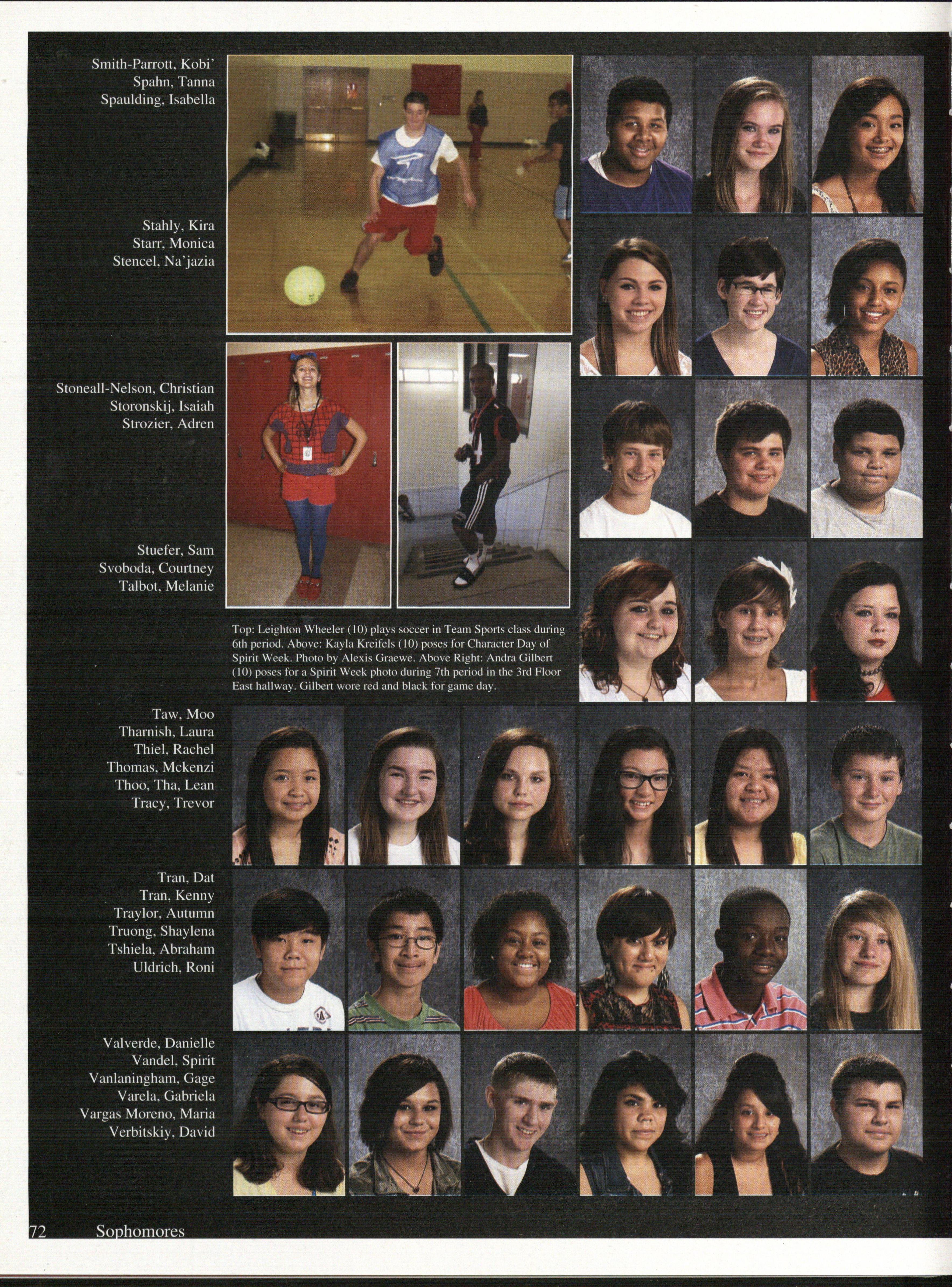 Smith-Parrott, Kobi'
Spahn, Tanna
Spaulding, Isabella

Stahly, Kira
Starr, Monica
Stencel, Na'jazia

Stoneall-Nelson, Christian
Storonskij, Isaiah
Strozier, Adren

Stuefer, Sam
Svoboda, Courtney
Talbot, Melanie

Top: Leighton Wheeler (10) plays soccer in Team Sports class during 6th period. Above: Kayla Kreifels (10) poses for Character Day of Spirit Week. Photo by Alexis Graewe. Above Right: Andra Gilbert (10) poses for a Spirit Week photo during 7th period in the 3rd Floor East hallway. Gilbert wore red and black for game day.

Taw, Moo
Tharnish, Laura
Thiel, Rachel
Thomas, Mckenzi
Thoo, Tha, Lean
Tracy, Trevor

Tran, Dat
Tran, Kenny
Traylor, Autumn
Truong, Shaylena
Tshiela, Abraham
Uldrich, Roni

Valverde, Danielle
Vandel, Spirit
Vanlaningham, Gage
Varela, Gabriela
Vargas Moreno, Maria
Verbitskiy, David

72 Sophomores